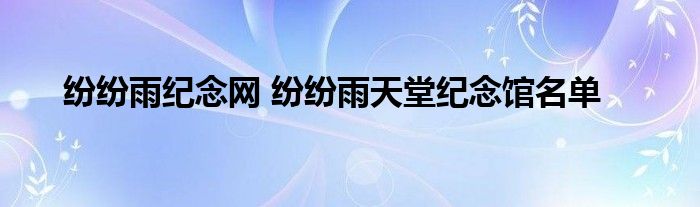 纷纷雨纪念网 纷纷雨天堂纪念馆名单